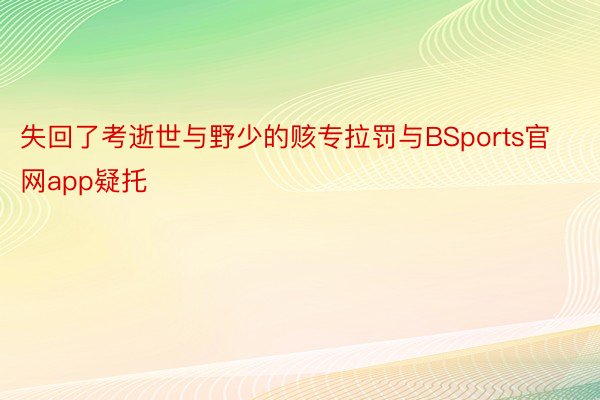 失回了考逝世与野少的赅专拉罚与BSports官网app疑托